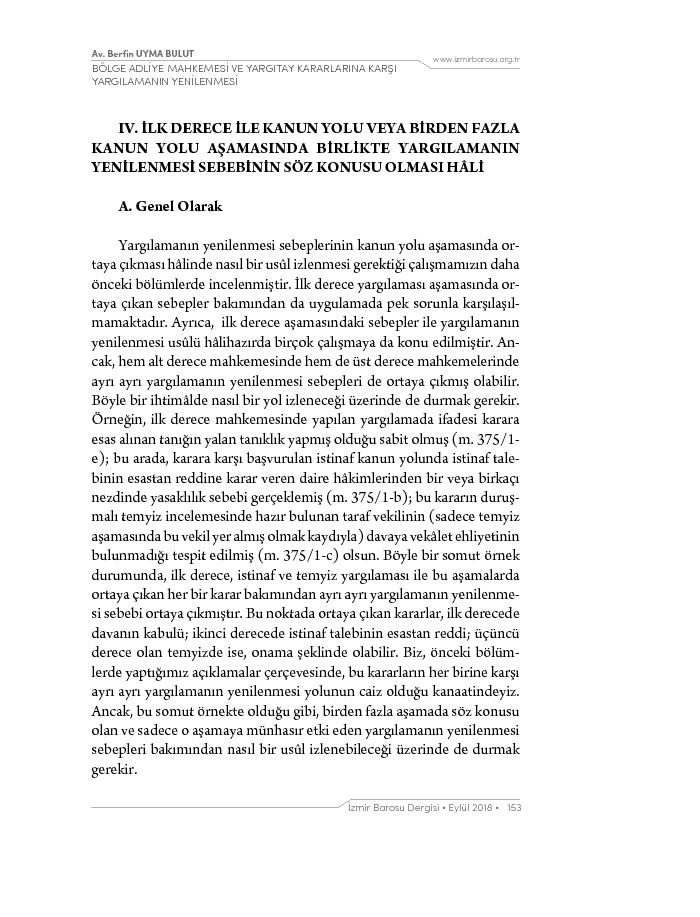 Av. Berfin UYMA BULUT
BÖLGE ADLİYE MAHKEMESİ VE YARGITAY KARARLARINA KARŞI YARGILAMANIN YENİLENMESİ

www.izmirbarosu.org.tr

IV. İLK DERECE İLE KANUN YOLU VEYA BİRDEN FAZLA KANUN YOLU AŞAMASINDA BİRLİKTE YARGILAMANIN YENİLENMESİ SEBEBİNİN SÖZ KONUSU OLMASI HÂLİ

A. Genel Olarak

Yargılamanın yenilenmesi sebeplerinin kanun yolu aşamasında ortaya çıkması hâlinde nasıl bir usûl izlenmesi gerektiği çalışmamızın daha önceki bölümlerde incelenmiştir. İlk derece yargılaması aşamasında ortaya çıkan sebepler bakımından da uygulamada pek sorunla karşılaşılmamaktadır. Ayrıca, ilk derece aşamasındaki sebepler ile yargılamanın yenilenmesi usûlü hâlihazırda birçok çalışmaya da konu edilmiştir. Ancak, hem alt derece mahkemesinde hem de üst derece mahkemelerinde ayrı ayrı yargılamanın yenilenmesi sebepleri de ortaya çıkmış olabilir. Böyle bir ihtimâlde nasıl bir yol izleneceği üzerinde de durmak gerekir. Örneğin, ilk derece mahkemesinde yapılan yargılamada ifadesi karara esas alınan tanığın yalan tanıklık yapmış olduğu sabit olmuş (m. 375/1-e); bu arada, karara karşı başvurulan istinaf kanun yolunda istinaf talebinin esastan reddine karar veren daire hâkimlerinden bir veya birkaçı nezdinde yasaklılık sebebi gerçeklemiş (m. 375/1-b); bu kararın duruşmalı temyiz incelemesinde hazır bulunan taraf vekilinin (sadece temyiz aşamasında bu vekil yer almış olmak kaydıyla) davaya vekâlet ehliyetinin bulunmadığı tespit edilmiş (m. 375/1-c) olsun. Böyle bir somut örnek durumunda, ilk derece, istinaf ve temyiz yargılaması ile bu aşamalarda ortaya çıkan her bir karar bakımından ayrı ayrı yargılamanın yenilenmesi sebebi ortaya çıkmıştır. Bu noktada ortaya çıkan kararlar, ilk derecede davanın kabulü; ikinci derecede istinaf talebinin esastan reddi; üçüncü derece olan temyizde ise, onama şeklinde olabilir. Biz, önceki bölümlerde yaptığımız açıklamalar çerçevesinde, bu kararların her birine karşı ayrı ayrı yargılamanın yenilenmesi yolunun caiz olduğu kanaatindeyiz. Ancak, bu somut örnekte olduğu gibi, birden fazla aşamada söz konusu olan ve sadece o aşamaya münhasır etki eden yargılamanın yenilenmesi sebepleri bakımından nasıl bir usûl izlenebileceği üzerinde de durmak gerekir.

İzmir Barosu Dergisi • Eylül 2018 • 153